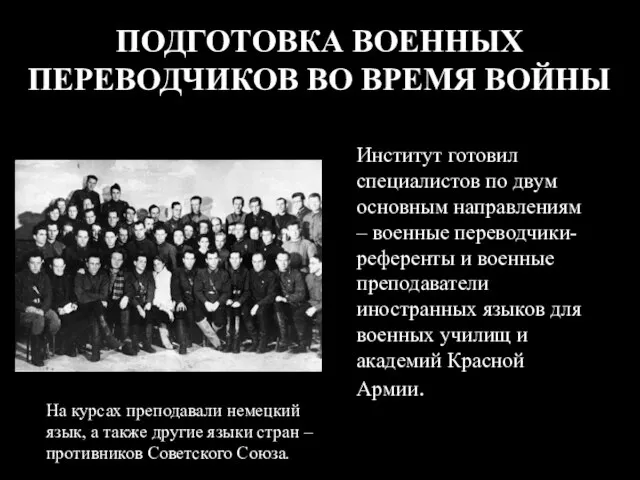 ПОДГОТОВКА ВОЕННЫХ ПЕРЕВОДЧИКОВ ВО ВРЕМЯ ВОЙНЫ

Институт готовил специалистов по двум основным направлениям – военные переводчики-референты и военные преподаватели иностранных языков для военных училищ и академий Красной Армии.

На курсах преподавали немецкий язык, а также другие языки стран – противников Советского Союза.